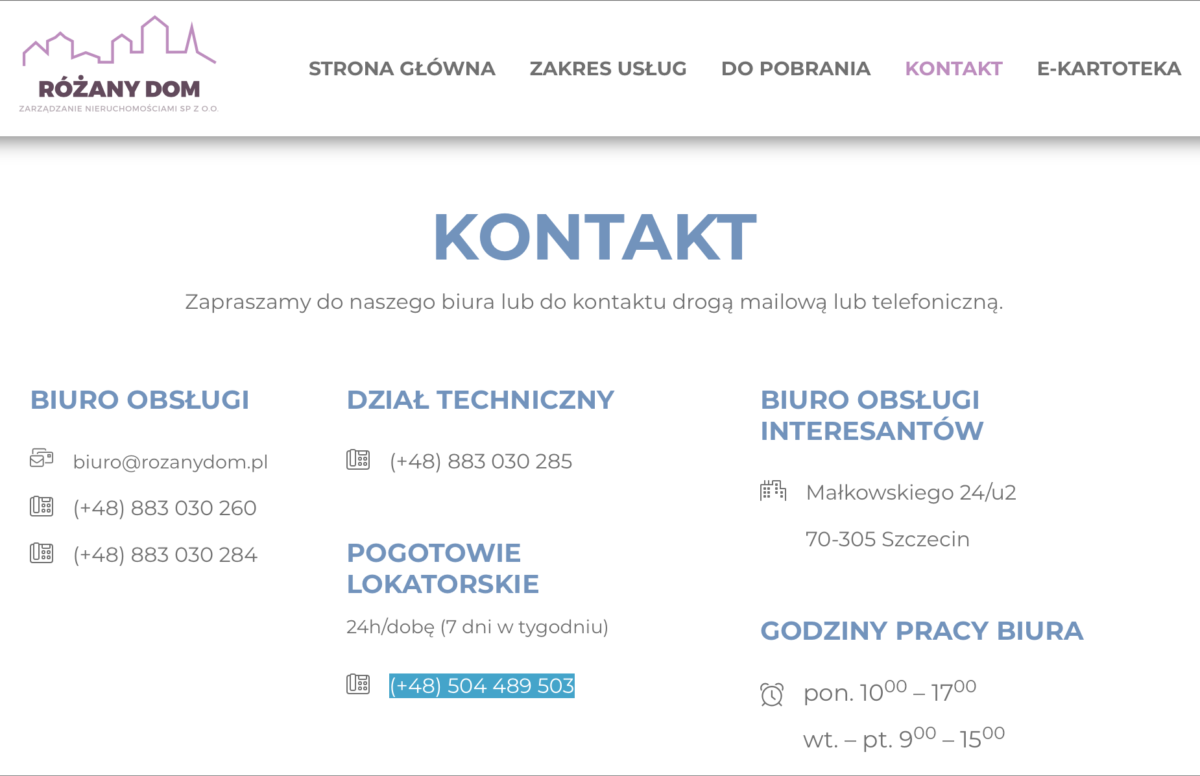 RÓŻANY DOM
ZARZĄDZANIE NIERUCHOMOŚCIAMI SP Z O.O.

STRONA GŁÓWNA ZAKRES USŁUG DO POBRANIA KONTAKT E-KARTOTEKA

KONTAKT

Zapraszamy do naszego biura lub do kontaktu drogą mailową lub telefoniczną.

BIURO OBSŁUGI

biuro@rozanydom.pl

(+48) 883 030 260

(+48) 883 030 284

DZIAŁ TECHNICZNY

(+48) 883 030 285

POGOTOWIE LOKATORSKIE

24h/dobę (7 dni w tygodniu)

(+48) 504 489 503

BIURO OBSŁUGI INTERESANTÓW

Małkowskiego 24/u2

70-305 Szczecin

GODZINY PRACY BIURA

pon. $10^{00}$ – $17^{00}$

wt. – pt. $9^{00}$ – $15^{00}$